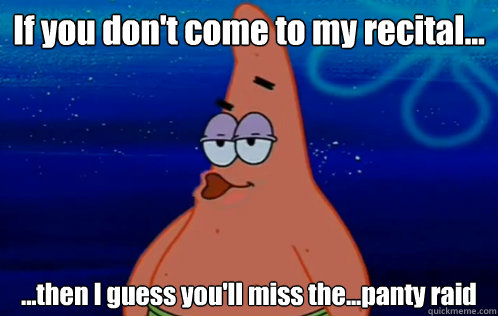 If you don't come to my recital...

...then I guess you'll miss the...panty raid

quickmeme.com